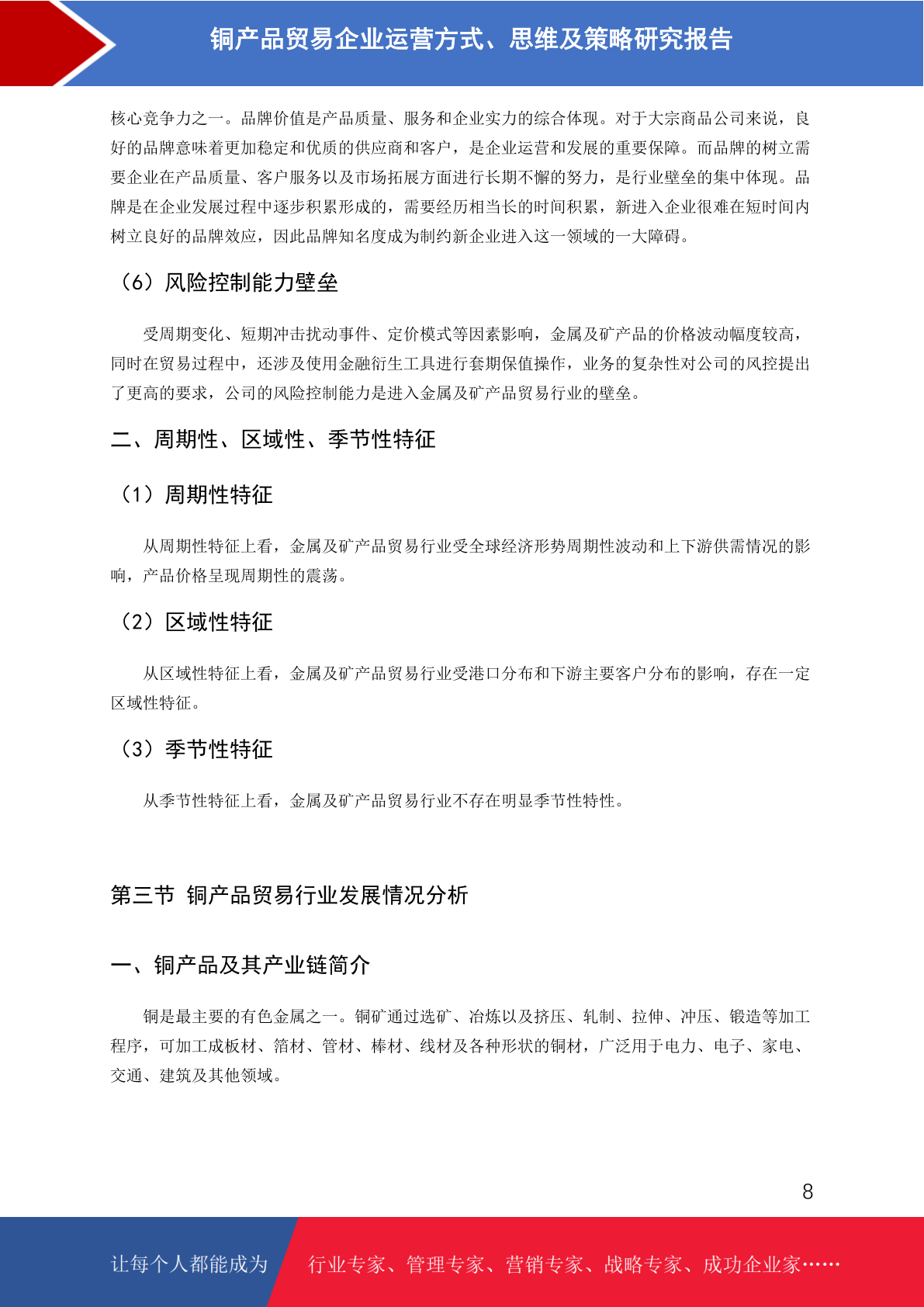 铜产品贸易企业运营方式、思维及策略研究报告

核心竞争力之一。品牌价值是产品质量、服务和企业实力的综合体现。对于大宗商品公司来说，良好的品牌意味着更加稳定和优质的供应商和客户，是企业运营和发展的重要保障。而品牌的树立需要企业在产品质量、客户服务以及市场拓展方面进行长期不懈的努力，是行业壁垒的集中体现。品牌是在企业发展过程中逐步积累形成的，需要经历相当长的时间积累，新进入企业很难在短时间内树立良好的品牌效应，因此品牌知名度成为制约新企业进入这一领域的一大障碍。

（6）风险控制能力壁垒

受周期变化、短期冲击扰动事件、定价模式等因素影响，金属及矿产品的价格波动幅度较高，同时在贸易过程中，还涉及使用金融衍生工具进行套期保值操作，业务的复杂性对公司的风控提出了更高的要求，公司的风险控制能力是进入金属及矿产品贸易行业的壁垒。

二、周期性、区域性、季节性特征

（1）周期性特征

从周期性特征上看，金属及矿产品贸易行业受全球经济形势周期性波动和上下游供需情况的影响，产品价格呈现周期性的震荡。

（2）区域性特征

从区域性特征上看，金属及矿产品贸易行业受港口分布和下游主要客户分布的影响，存在一定区域性特征。

（3）季节性特征

从季节性特征上看，金属及矿产品贸易行业不存在明显季节性特性。

第三节 铜产品贸易行业发展情况分析

一、铜产品及其产业链简介

铜是最主要的有色金属之一。铜矿通过选矿、冶炼以及挤压、轧制、拉伸、冲压、锻造等加工程序，可加工成板材、箔材、管材、棒材、线材及各种形状的铜材，广泛用于电力、电子、家电、交通、建筑及其他领域。

8

让每个人都能成为 行业专家、管理专家、营销专家、战略专家、成功企业家……